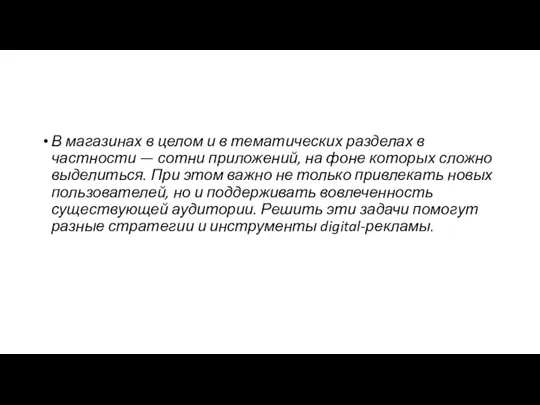 • В магазинах в целом и в тематических разделах в частности — сотни приложений, на фоне которых сложно выделиться. При этом важно не только привлекать новых пользователей, но и поддерживать вовлеченность существующей аудитории. Решить эти задачи помогут разные стратегии и инструменты digital-рекламы.